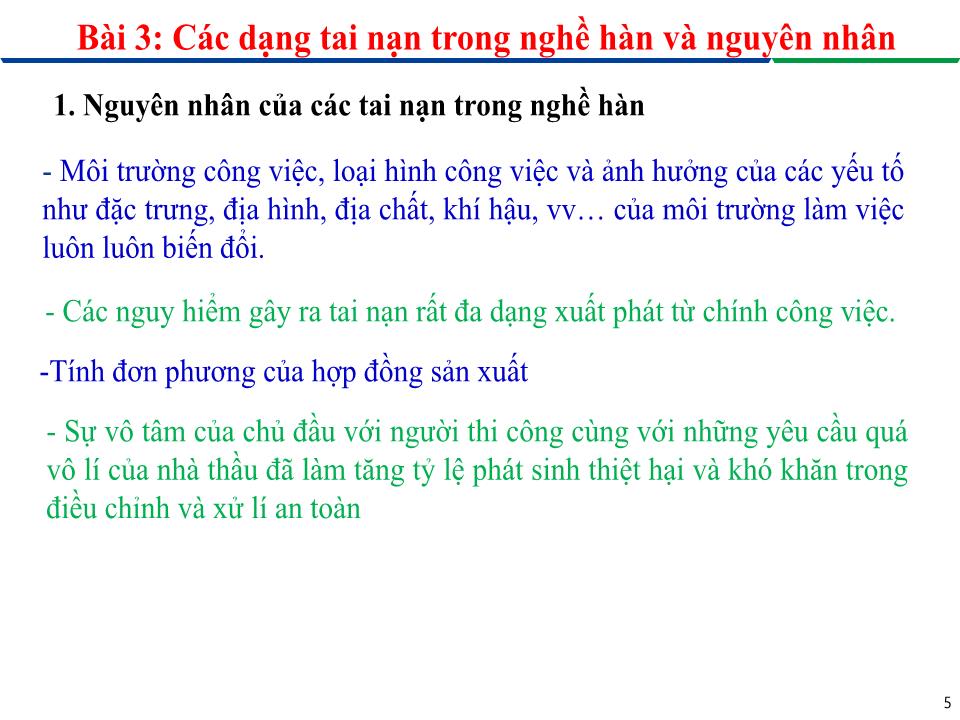 Bài 3: Các dạng tai nạn trong nghề hàn và nguyên nhân

1. Nguyên nhân của các tai nạn trong nghề hàn

- Môi trường công việc, loại hình công việc và ảnh hưởng của các yếu tố như đặc trưng, địa hình, địa chất, khí hậu, vv… của môi trường làm việc luôn luôn biến đổi.

- Các nguy hiểm gây ra tai nạn rất đa dạng xuất phát từ chính công việc.

-Tính đơn phương của hợp đồng sản xuất

- Sự vô tâm của chủ đầu với người thi công cùng với những yêu cầu quá vô lí của nhà thầu đã làm tăng tỷ lệ phát sinh thiệt hại và khó khăn trong điều chỉnh và xử lí an toàn

5